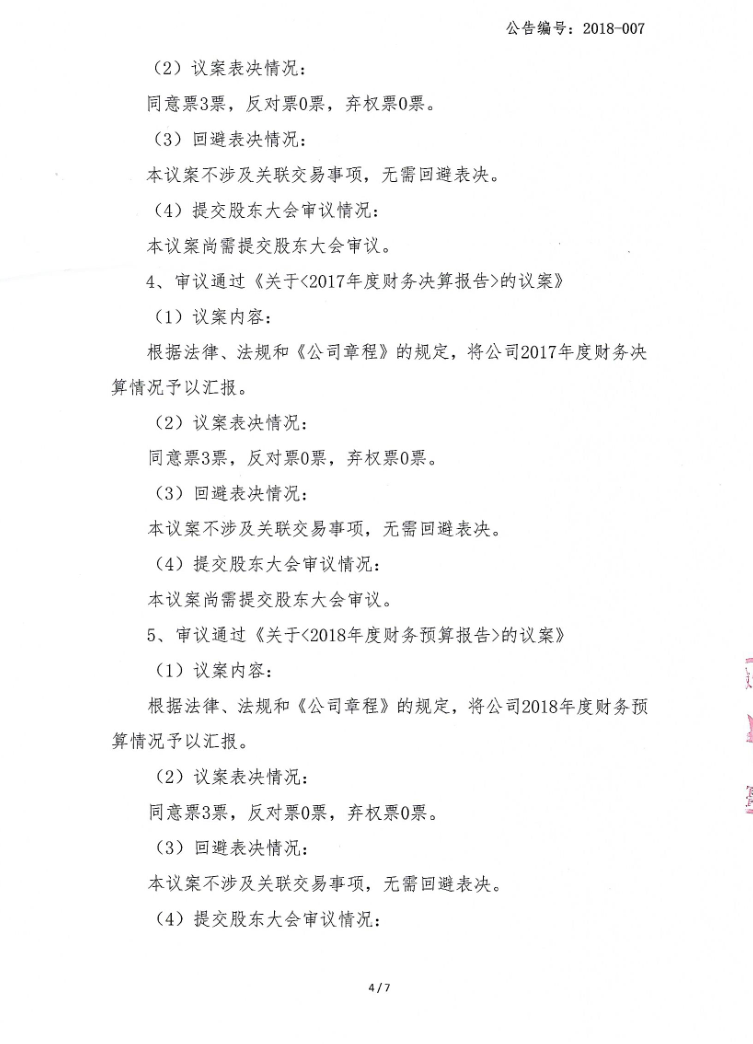 公告编号：2018-007

（2）议案表决情况：

同意票3票，反对票0票，弃权票0票。

（3）回避表决情况：

本议案不涉及关联交易事项，无需回避表决。

（4）提交股东大会审议情况：

本议案尚需提交股东大会审议。

4、审议通过《关于<2017年度财务决算报告>的议案》

（1）议案内容：

根据法律、法规和《公司章程》的规定，将公司2017年度财务决算情况予以汇报。

（2）议案表决情况：

同意票3票，反对票0票，弃权票0票。

（3）回避表决情况：

本议案不涉及关联交易事项，无需回避表决。

（4）提交股东大会审议情况：

本议案尚需提交股东大会审议。

5、审议通过《关于<2018年度财务预算报告>的议案》

（1）议案内容：

根据法律、法规和《公司章程》的规定，将公司2018年度财务预算情况予以汇报。

（2）议案表决情况：

同意票3票，反对票0票，弃权票0票。

（3）回避表决情况：

本议案不涉及关联交易事项，无需回避表决。

（4）提交股东大会审议情况：

4 / 7